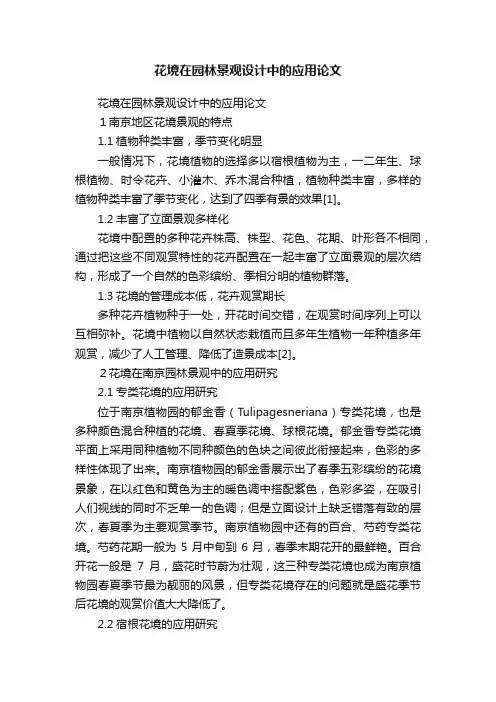 花境在园林景观设计中的应用论文

花境在园林景观设计中的应用论文

1 南京地区花境景观的特点

1.1 植物种类丰富，季节变化明显

一般情况下，花境植物的选择多以宿根植物为主，一二年生、球根植物、时令花卉、小灌木、乔木混合种植，植物种类丰富，多样的植物种类丰富了季节变化，达到了四季有景的效果[1]。

1.2 丰富了立面景观多样化

花境中配置的多种花卉株高、株型、花色、花期、叶形各不相同，通过把这些不同观赏特性的花卉配置在一起丰富了立面景观的层次结构，形成了一个自然的色彩缤纷、季相分明的植物群落。

1.3 花境的管理成本低，花卉观赏期长

多种花卉植物种于一处，开花时间交错，在观赏时间序列上可以互相弥补。花境中植物以自然状态栽植而且多年生植物一年种植多年观赏，减少了人工管理、降低了造景成本[2]。

2 花境在南京园林景观中的应用研究

2.1 专类花境的应用研究

位于南京植物园的郁金香（Tulipagesneriana）专类花境，也是多种颜色混合种植的花境、春夏季花境、球根花境。郁金香专类花境平面上采用同种植物不同种颜色的色块之间彼此衔接起来，色彩的多样性体现了出来。南京植物园的郁金香展示出了春季五彩缤纷的花境景象，在以红色和黄色为主的暖色调中搭配紫色，色彩多姿，在吸引人们视线的同时不乏单一的色调；但是立面设计上缺乏错落有致的层次，春夏季为主要观赏季节。南京植物园中还有的百合、芍药专类花境。芍药花期一般为 5 月中旬到 6 月，春季末期花开的最鲜艳。百合开花一般是 7 月，盛花时节蔚为壮观，这三种专类花境也成为南京植物园春夏季节最为靓丽的风景，但专类花境存在的问题就是盛花季节后花境的观赏价值大大降低了。

2.2 宿根花境的应用研究